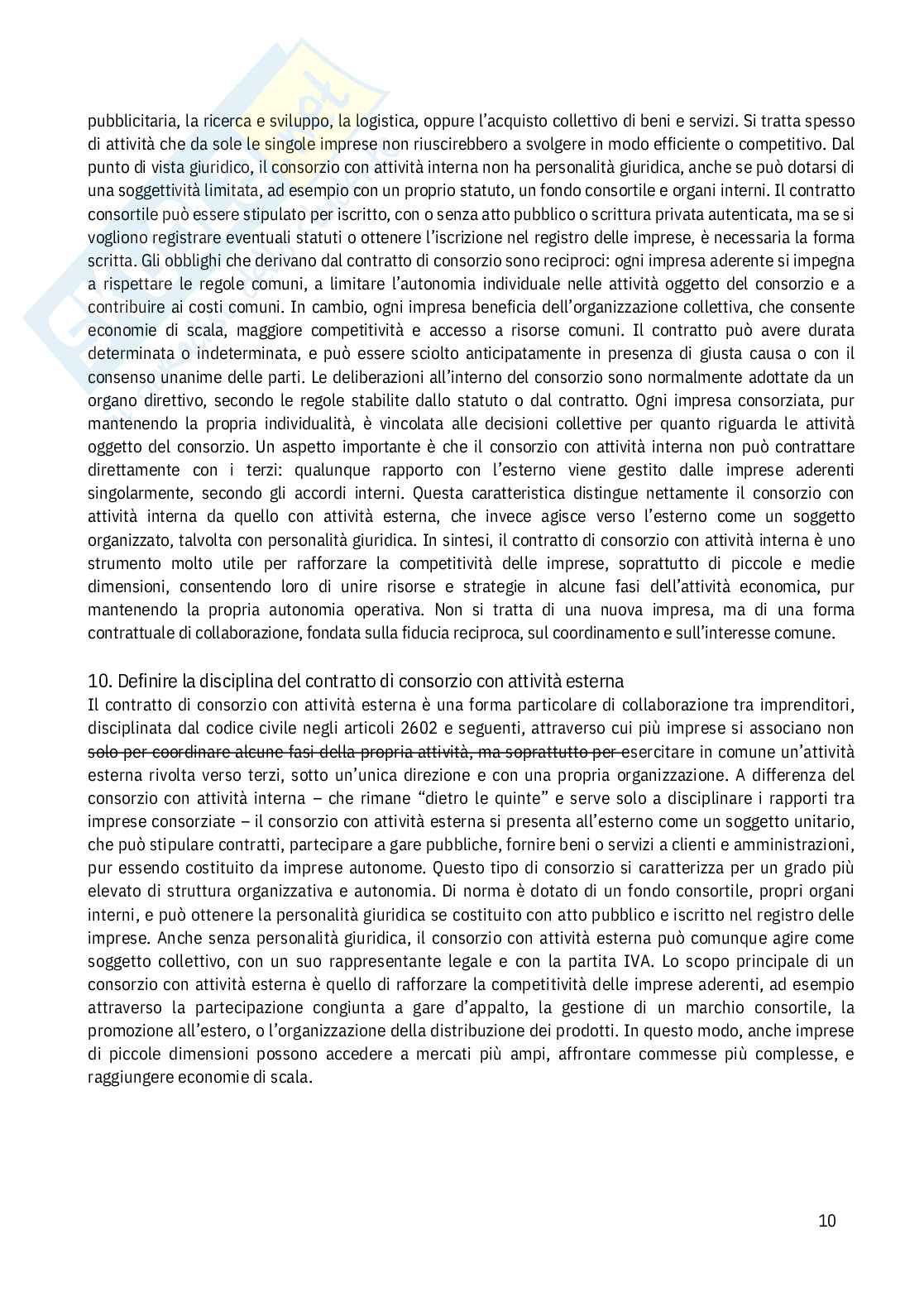 pubblicitaria, la ricerca e sviluppo, la logistica, oppure l'acquisto collettivo di beni e servizi. Si tratta spesso di attività che da sole le singole imprese non riuscirebbero a svolgere in modo efficiente o competitivo. Dal punto di vista giuridico, il consorzio con attività interna non ha personalità giuridica, anche se può dotarsi di una soggettività limitata, ad esempio con un proprio statuto, un fondo consortile e organi interni. Il contratto consortile può essere stipulato per iscritto, con o senza atto pubblico o scrittura privata autenticata, ma se si vogliono registrare eventuali statuti o ottenere l'iscrizione nel registro delle imprese, è necessaria la forma scritta. Gli obblighi che derivano dal contratto di consorzio sono reciproci: ogni impresa aderente si impegna a rispettare le regole comuni, a limitare l'autonomia individuale nelle attività oggetto del consorzio e a contribuire ai costi comuni. In cambio, ogni impresa beneficia dell'organizzazione collettiva, che consente economie di scala, maggiore competitività e accesso a risorse comuni. Il contratto può avere durata determinata o indeterminata, e può essere sciolto anticipatamente in presenza di giusta causa o con il consenso unanime delle parti. Le deliberazioni all'interno del consorzio sono normalmente adottate da un organo direttivo, secondo le regole stabilite dallo statuto o dal contratto. Ogni impresa consorziata, pur mantenendo la propria individualità, è vincolata alle decisioni collettive per quanto riguarda le attività oggetto del consorzio. Un aspetto importante è che il consorzio con attività interna non può contrattare direttamente con i terzi: qualunque rapporto con l'esterno viene gestito dalle imprese aderenti singolarmente, secondo gli accordi interni. Questa caratteristica distingue nettamente il consorzio con attività interna da quello con attività esterna, che invece agisce verso l'esterno come un soggetto organizzato, talvolta con personalità giuridica. In sintesi, il contratto di consorzio con attività interna è uno strumento molto utile per rafforzare la competitività delle imprese, soprattutto di piccole e medie dimensioni, consentendo loro di unire risorse e strategie in alcune fasi dell'attività economica, pur mantenendo la propria autonomia operativa. Non si tratta di una nuova impresa, ma di una forma contrattuale di collaborazione, fondata sulla fiducia reciproca, sul coordinamento e sull'interesse comune.

10. Definire la disciplina del contratto di consorzio con attività esterna
Il contratto di consorzio con attività esterna è una forma particolare di collaborazione tra imprenditori, disciplinata dal codice civile negli articoli 2602 e seguenti, attraverso cui più imprese si associano non solo per coordinare alcune fasi della propria attività, ma soprattutto per esercitare in comune un'attività esterna rivolta verso terzi, sotto un'unica direzione e con una propria organizzazione. A differenza del consorzio con attività interna – che rimane "dietro le quinte" e serve solo a disciplinare i rapporti tra imprese consorziate – il consorzio con attività esterna si presenta all'esterno come un soggetto unitario, che può stipulare contratti, partecipare a gare pubbliche, fornire beni o servizi a clienti e amministrazioni, pur essendo costituito da imprese autonome. Questo tipo di consorzio si caratterizza per un grado più elevato di struttura organizzativa e autonomia. Di norma è dotato di un fondo consortile, propri organi interni, e può ottenere la personalità giuridica se costituito con atto pubblico e iscritto nel registro delle imprese. Anche senza personalità giuridica, il consorzio con attività esterna può comunque agire come soggetto collettivo, con un suo rappresentante legale e con la partita IVA. Lo scopo principale di un consorzio con attività esterna è quello di rafforzare la competitività delle imprese aderenti, ad esempio attraverso la partecipazione congiunta a gare d'appalto, la gestione di un marchio consortile, la promozione all'estero, o l'organizzazione della distribuzione dei prodotti. In questo modo, anche imprese di piccole dimensioni possono accedere a mercati più ampi, affrontare commesse più complesse, e raggiungere economie di scala.

10